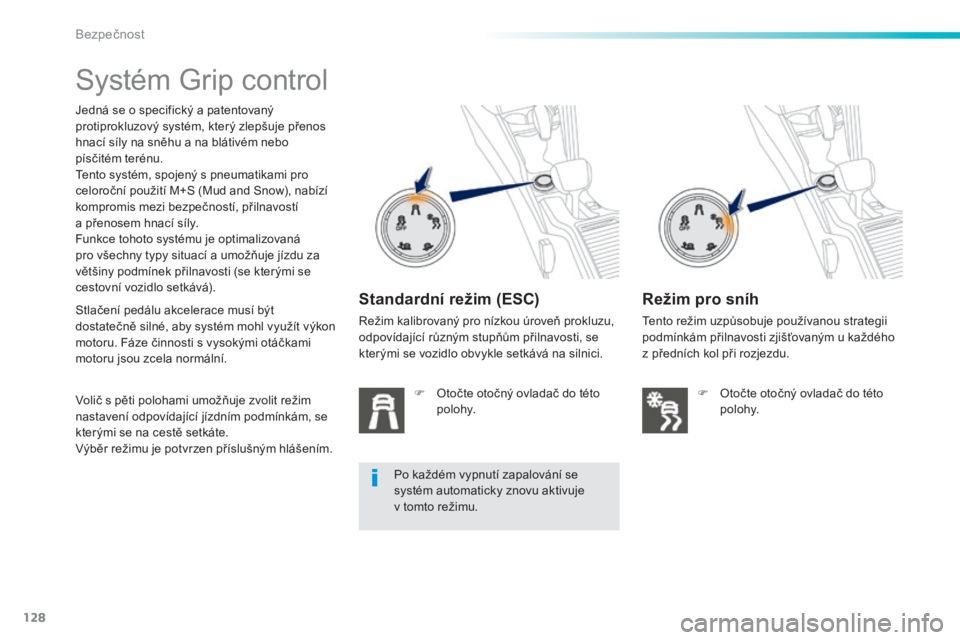 Bezpečnost

Systém Grip control

Jedná se o specifický a patentovaný protiprokluzový systém, který zlepšuje přenos hnací síly na sněhu a na blátivém nebo písčitém terénu.
Tento systém, spojený s pneumatikami pro celoroční použití M+S (Mud and Snow), nabízí kompromis mezi bezpečností, přilnavostí a přenosem hnací síly.
Funkce tohoto systému je optimalizovaná pro všechny typy situací a umožňuje jízdu za většiny podmínek přilnavosti (se kterými se cestovní vozidlo setkává).

Stlačení pedálu akcelerace musí být dostatečně silné, aby systém mohl využít výkon motoru. Fáze činnosti s vysokými otáčkami motoru jsou zcela normální.

Volič s pěti polohami umožňuje zvolit režim nastavení odpovídající jízdním podmínkám, se kterými se na cestě setkáte.
Výběr režimu je potvrzen příslušným hlášením.

Standardní režim (ESC)

Režim kalibrovaný pro nízkou úroveň prokluzu, odpovídající různým stupňům přilnavosti, se kterými se vozidlo obvykle setkává na silnici.

Otočte otočný ovladač do této polohy.

Po každém vypnutí zapalování se systém automaticky znovu aktivuje v tomto režimu.

Režim pro sníh

Tento režim uzpůsobuje používanou strategii podmínkám přilnavosti zjišťovaným u každého z předních kol při rozjezdu.

Otočte otočný ovladač do této polohy.

128

carmanualsonline.info